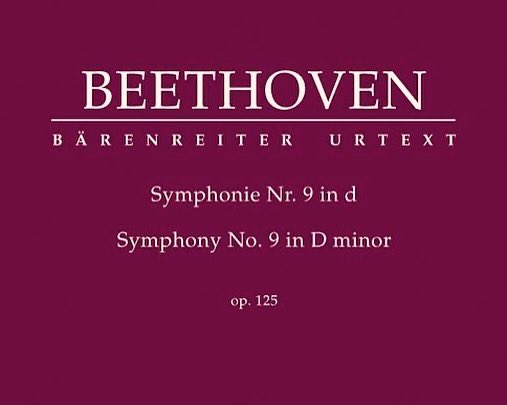 BEETHOVEN

BÄRENREITER URTEXT

Symphonie Nr. 9 in d

Symphony No. 9 in D minor

op. 125